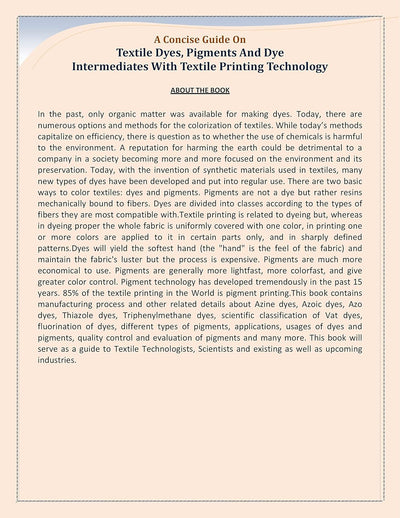 A Concise Guide On
Textile Dyes, Pigments And Dye Intermediates With Textile Printing Technology

ABOUT THE BOOK

In the past, only organic matter was available for making dyes. Today, there are numerous options and methods for the colorization of textiles. While today's methods capitalize on efficiency, there is question as to whether the use of chemicals is harmful to the environment. A reputation for harming the earth could be detrimental to a company in a society becoming more and more focused on the environment and its preservation. Today, with the invention of synthetic materials used in textiles, many new types of dyes have been developed and put into regular use. There are two basic ways to color textiles: dyes and pigments. Pigments are not a dye but rather resins mechanically bound to fibers. Dyes are divided into classes according to the types of fibers they are most compatible with.Textile printing is related to dyeing but, whereas in dyeing proper the whole fabric is uniformly covered with one color, in printing one or more colors are applied to it in certain parts only, and in sharply defined patterns.Dyes will yield the softest hand (the "hand" is the feel of the fabric) and maintain the fabric's luster but the process is expensive. Pigments are much more economical to use. Pigments are generally more lightfast, more colorfast, and give greater color control. Pigment technology has developed tremendously in the past 15 years. 85% of the textile printing in the World is pigment printing.This book contains manufacturing process and other related details about Azine dyes, Azoic dyes, Azo dyes, Thiazole dyes, Triphenylmethane dyes, scientific classification of Vat dyes, fluorination of dyes, different types of pigments, applications, usages of dyes and pigments, quality control and evaluation of pigments and many more. This book will serve as a guide to Textile Technologists, Scientists and existing as well as upcoming industries.